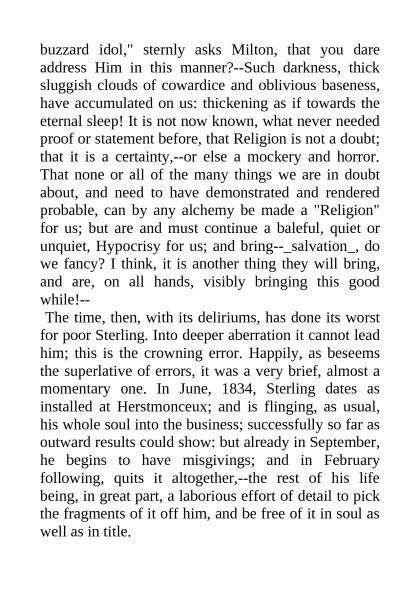 buzzard idol," sternly asks Milton, that you dare address Him in this manner?--Such darkness, thick sluggish clouds of cowardice and oblivious baseness, have accumulated on us: thickening as if towards the eternal sleep! It is not now known, what never needed proof or statement before, that Religion is not a doubt; that it is a certainty,--or else a mockery and horror. That none or all of the many things we are in doubt about, and need to have demonstrated and rendered probable, can by any alchemy be made a "Religion" for us; but are and must continue a baleful, quiet or unquiet, Hypocrisy for us; and bring--_salvation_, do we fancy? I think, it is another thing they will bring, and are, on all hands, visibly bringing this good while!--

The time, then, with its deliriums, has done its worst for poor Sterling. Into deeper aberration it cannot lead him; this is the crowning error. Happily, as beseems the superlative of errors, it was a very brief, almost a momentary one. In June, 1834, Sterling dates as installed at Herstmonceux; and is flinging, as usual, his whole soul into the business; successfully so far as outward results could show: but already in September, he begins to have misgivings; and in February following, quits it altogether,--the rest of his life being, in great part, a laborious effort of detail to pick the fragments of it off him, and be free of it in soul as well as in title.